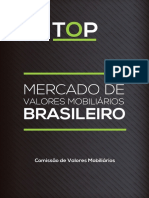 TOP

PDF

MERCADO DE
VALORES MOBILIÁRIOS
BRASILEIRO

Comissão de Valores Mobiliários